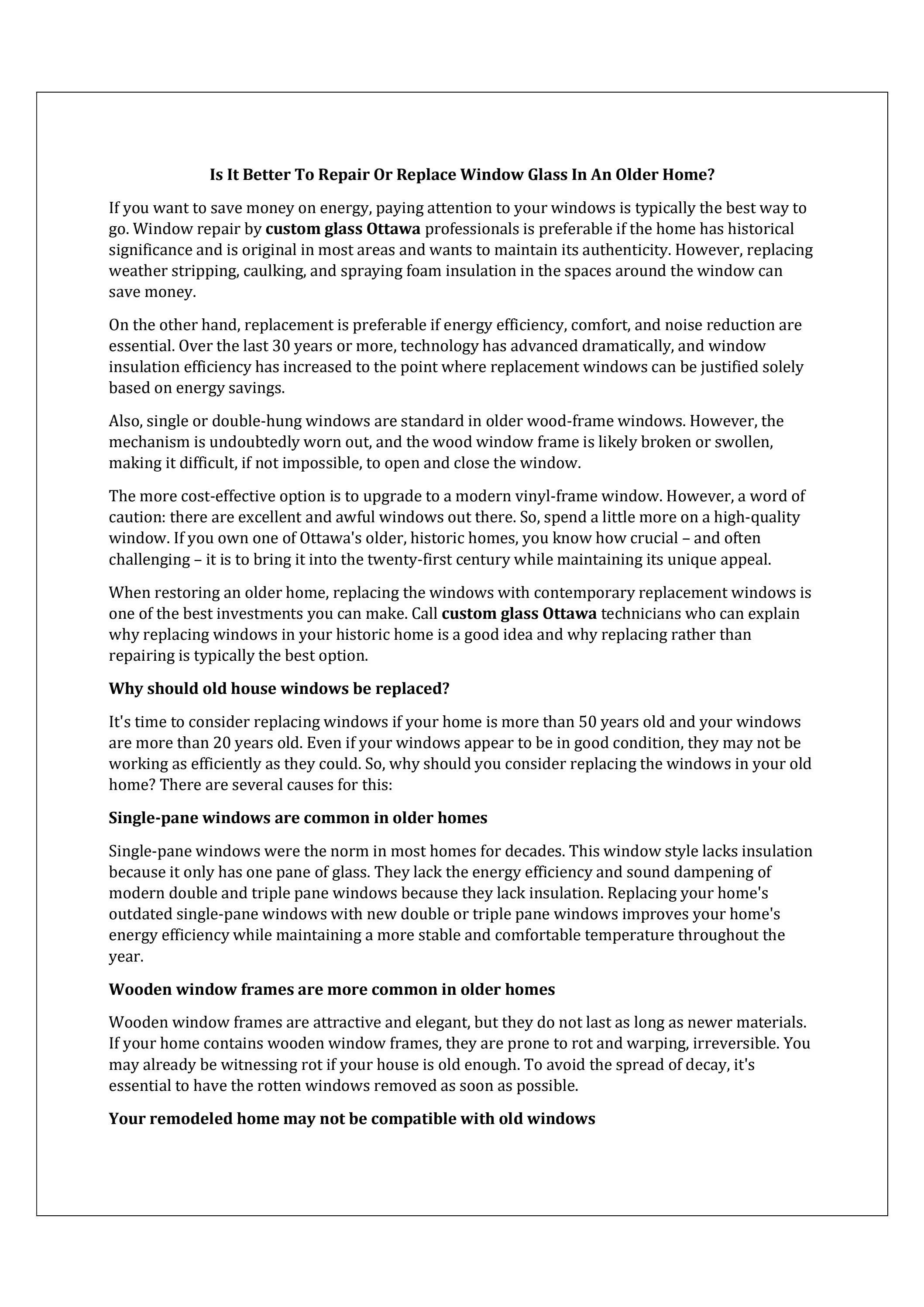 Is It Better To Repair Or Replace Window Glass In An Older Home?

If you want to save money on energy, paying attention to your windows is typically the best way to go. Window repair by custom glass Ottawa professionals is preferable if the home has historical significance and is original in most areas and wants to maintain its authenticity. However, replacing weather stripping, caulking, and spraying foam insulation in the spaces around the window can save money.

On the other hand, replacement is preferable if energy efficiency, comfort, and noise reduction are essential. Over the last 30 years or more, technology has advanced dramatically, and window insulation efficiency has increased to the point where replacement windows can be justified solely based on energy savings.

Also, single or double-hung windows are standard in older wood-frame windows. However, the mechanism is undoubtedly worn out, and the wood window frame is likely broken or swollen, making it difficult, if not impossible, to open and close the window.

The more cost-effective option is to upgrade to a modern vinyl-frame window. However, a word of caution: there are excellent and awful windows out there. So, spend a little more on a high-quality window. If you own one of Ottawa's older, historic homes, you know how crucial – and often challenging – it is to bring it into the twenty-first century while maintaining its unique appeal.

When restoring an older home, replacing the windows with contemporary replacement windows is one of the best investments you can make. Call custom glass Ottawa technicians who can explain why replacing windows in your historic home is a good idea and why replacing rather than repairing is typically the best option.

Why should old house windows be replaced?

It's time to consider replacing windows if your home is more than 50 years old and your windows are more than 20 years old. Even if your windows appear to be in good condition, they may not be working as efficiently as they could. So, why should you consider replacing the windows in your old home? There are several causes for this:

Single-pane windows are common in older homes

Single-pane windows were the norm in most homes for decades. This window style lacks insulation because it only has one pane of glass. They lack the energy efficiency and sound dampening of modern double and triple pane windows because they lack insulation. Replacing your home's outdated single-pane windows with new double or triple pane windows improves your home's energy efficiency while maintaining a more stable and comfortable temperature throughout the year.

Wooden window frames are more common in older homes

Wooden window frames are attractive and elegant, but they do not last as long as newer materials. If your home contains wooden window frames, they are prone to rot and warping, irreversible. You may already be witnessing rot if your house is old enough. To avoid the spread of decay, it's essential to have the rotten windows removed as soon as possible.

Your remodeled home may not be compatible with old windows